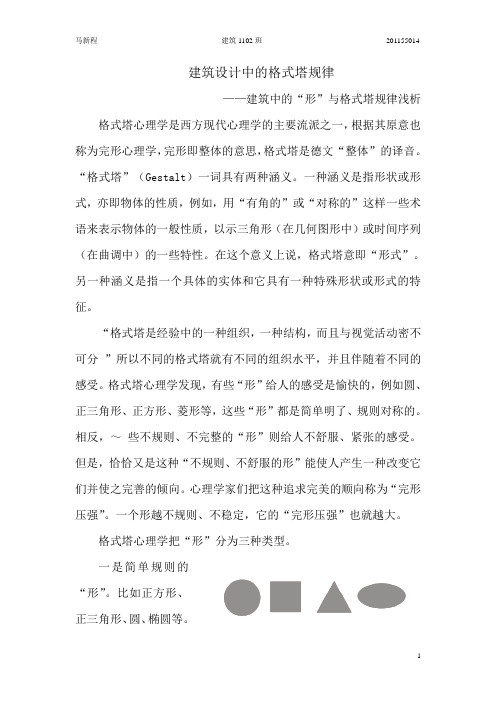 马新程　　　　建筑 1102 班　　　　201155014

建筑设计中的格式塔规律

——建筑中的“形”与格式塔规律浅析

格式塔心理学是西方现代心理学的主要流派之一，根据其原意也称为完形心理学，完形即整体的意思，格式塔是德文“整体”的译音。“格式塔”（Gestalt）一词具有两种涵义。一种涵义是指形状或形式，亦即物体的性质，例如，用“有角的”或“对称的”这样一些术语来表示物体的一般性质，以示三角形（在几何图形中）或时间序列（在曲调中）的一些特性。在这个意义上说，格式塔意即“形式”。另一种涵义是指一个具体的实体和它具有一种特殊形状或形式的特征。

“格式塔是经验中的一种组织，一种结构，而且与视觉活动密不可分 ”所以不同的格式塔就有不同的组织水平，并且伴随着不同的感受。格式塔心理学发现，有些“形”给人的感受是愉快的，例如圆、正三角形、正方形、菱形等，这些“形”都是简单明了、规则对称的。相反，～ 些不规则、不完整的“形”则给人不舒服、紧张的感受。但是，恰恰又是这种“不规则、不舒服的形”能使人产生一种改变它们并使之完善的倾向。心理学家们把这种追求完美的顺向称为“完形压强”。一个形越不规则、不稳定，它的“完形压强”也就越大。

格式塔心理学把“形”分为三种类型。

一是简单规则的“形”。比如正方形、正三角形、圆、椭圆等。

1